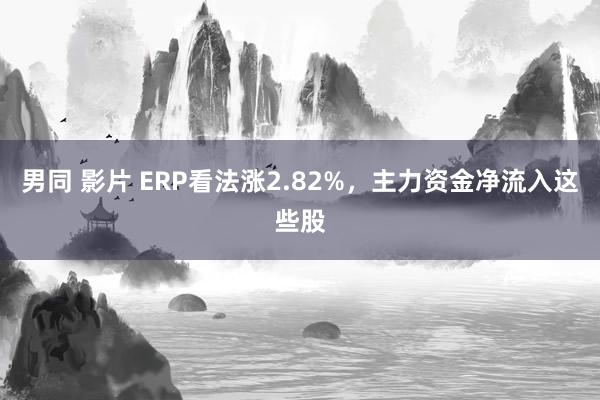 男同 影片 ERP看法涨2.82%，主力资金净流入这些股